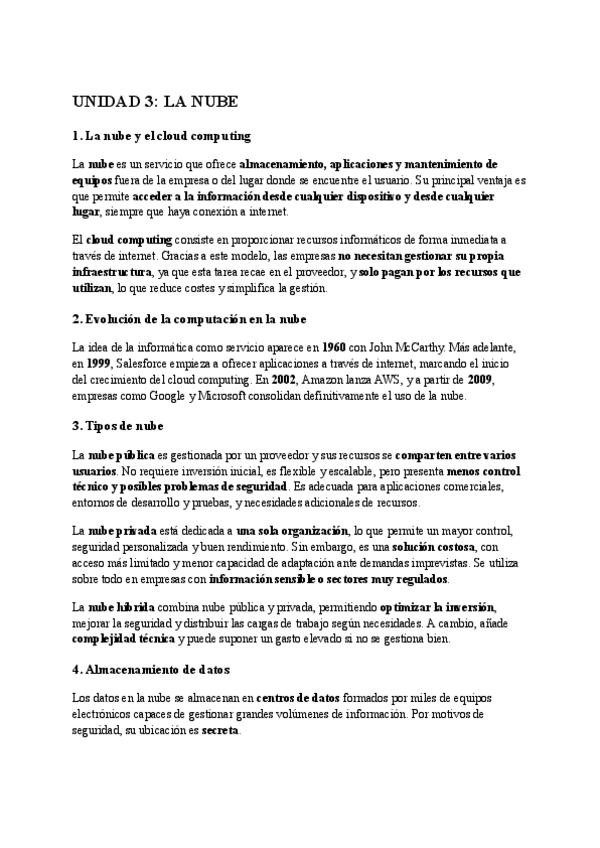 UNIDAD 3: LA NUBE

1. La nube y el cloud computing

La nube es un servicio que ofrece almacenamiento, aplicaciones y mantenimiento de equipos fuera de la empresa o del lugar donde se encuentre el usuario. Su principal ventaja es que permite acceder a la información desde cualquier dispositivo y desde cualquier lugar, siempre que haya conexión a internet.

El cloud computing consiste en proporcionar recursos informáticos de forma inmediata a través de internet. Gracias a este modelo, las empresas no necesitan gestionar su propia infraestructura, ya que esta tarea recae en el proveedor, y solo pagan por los recursos que utilizan, lo que reduce costes y simplifica la gestión.

2. Evolución de la computación en la nube

La idea de la informática como servicio aparece en 1960 con John McCarthy. Más adelante, en 1999, Salesforce empieza a ofrecer aplicaciones a través de internet, marcando el inicio del crecimiento del cloud computing. En 2002, Amazon lanza AWS, y a partir de 2009, empresas como Google y Microsoft consolidan definitivamente el uso de la nube.

3. Tipos de nube

La nube pública es gestionada por un proveedor y sus recursos se comparten entre varios usuarios. No requiere inversión inicial, es flexible y escalable, pero presenta menos control técnico y posibles problemas de seguridad. Es adecuada para aplicaciones comerciales, entornos de desarrollo y pruebas, y necesidades adicionales de recursos.

La nube privada está dedicada a una sola organización, lo que permite un mayor control, seguridad personalizada y buen rendimiento. Sin embargo, es una solución costosa, con acceso más limitado y menor capacidad de adaptación ante demandas imprevistas. Se utiliza sobre todo en empresas con información sensible o sectores muy regulados.

La nube híbrida combina nube pública y privada, permitiendo optimizar la inversión, mejorar la seguridad y distribuir las cargas de trabajo según necesidades. A cambio, añade complejidad técnica y puede suponer un gasto elevado si no se gestiona bien.

4. Almacenamiento de datos

Los datos en la nube se almacenan en centros de datos formados por miles de equipos electrónicos capaces de gestionar grandes volúmenes de información. Por motivos de seguridad, su ubicación es secreta.